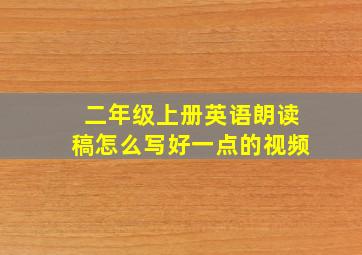 二年级上册英语朗读稿怎么写好一点的视频